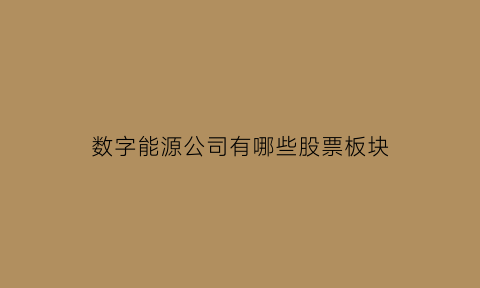 数字能源公司有哪些股票板块